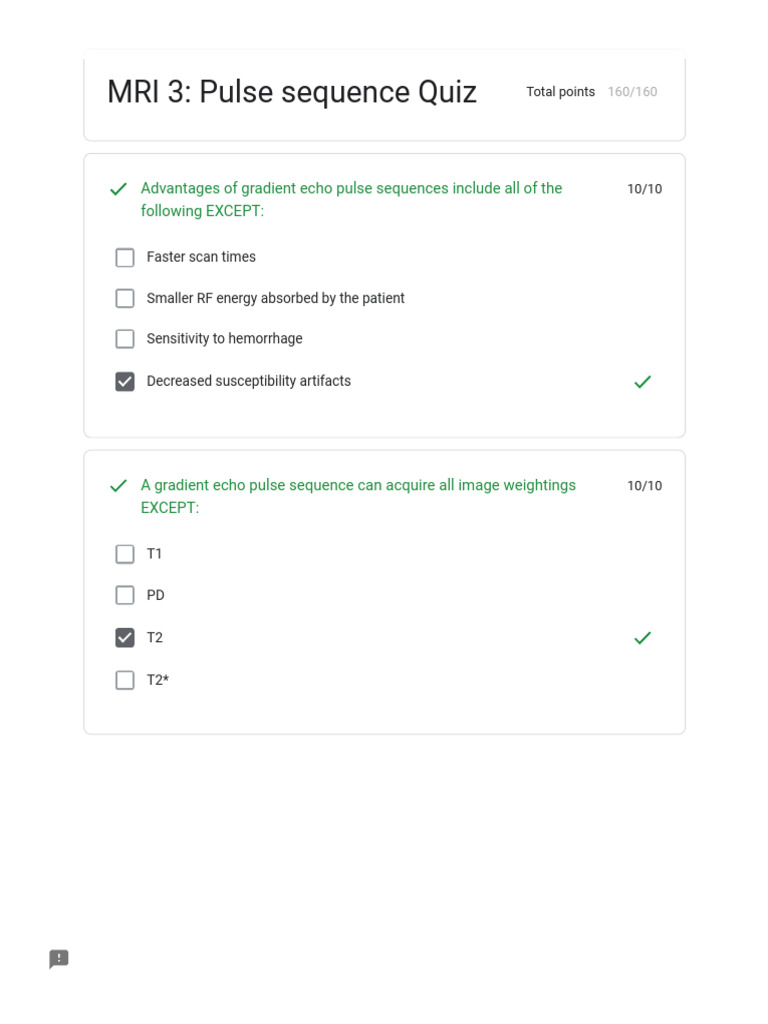 MRI 3: Pulse sequence Quiz

Total points 160/160

Advantages of gradient echo pulse sequences include all of the following EXCEPT:

10/10

Faster scan times

Smaller RF energy absorbed by the patient

Sensitivity to hemorrhage

Decreased susceptibility artifacts

A gradient echo pulse sequence can acquire all image weightings EXCEPT:

10/10

T1

PD

T2

T2*